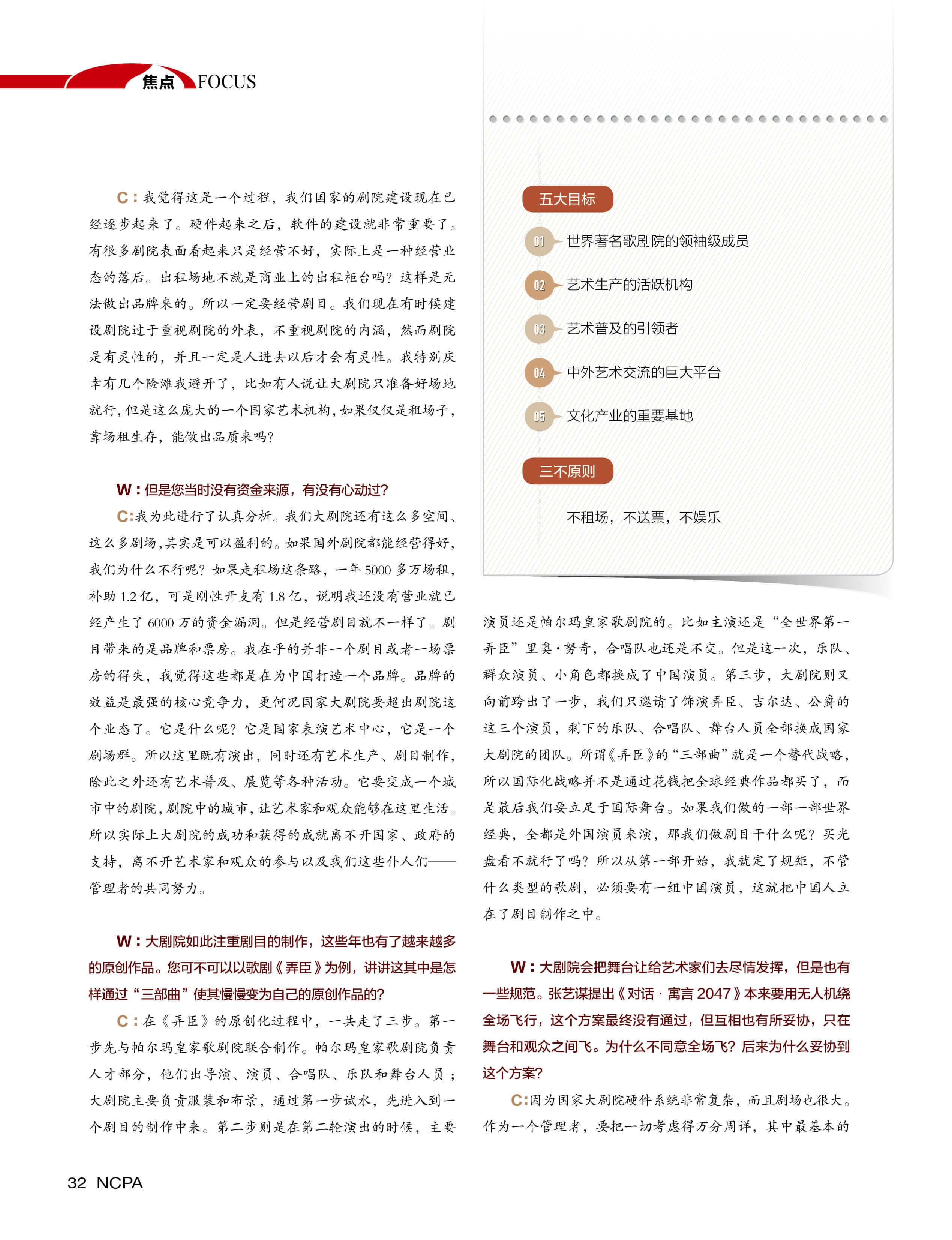 焦点 FOCUS

C：我觉得这是一个过程，我们国家的剧院建设现在已经逐步起来了。硬件起来之后，软件的建设就非常重要了。有很多剧院表面看起来只是经营不好，实际上是一种经营业态的落后。出租场地不就是商业上的出租柜台吗？这样是无法做出品牌来的。所以一定要经营剧目。我们现在有时候建设剧院过于重视剧院的外表，不重视剧院的内涵，然而剧院是有灵性的，并且一定是人进去以后才会有灵性。我特别庆幸有几个险滩我避开了，比如有人说让大剧院只准备好场地就行，但是这么庞大的一个国家艺术机构，如果仅仅是租场子，靠场租生存，能做出品质来吗？

W：但是您当时没有资金来源，有没有心动过？

C：我为此进行了认真分析。我们大剧院还有这么多空间、这么多剧场，其实是可以盈利的。如果国外剧院都能经营得好，我们为什么不行呢？如果走租场这条路，一年 5000 多万场租，补助 1.2 亿，可是刚性开支有 1.8 亿，说明我还没有营业就已经产生了 6000 万的资金漏洞。但是经营剧目就不一样了。剧目带来的是品牌和票房。我在乎的并非一个剧目或者一场票房的得失，我觉得这些都是在为中国打造一个品牌。品牌的效益是最强的核心竞争力，更何况国家大剧院要超出剧院这个业态了。它是什么呢？它是国家表演艺术中心，它是一个剧场群。所以这里既有演出，同时还有艺术生产、剧目制作，除此之外还有艺术普及、展览等各种活动。它要变成一个城市中的剧院，剧院中的城市，让艺术家和观众能够在这里生活。所以实际上大剧院的成功和获得的成就离不开国家、政府的支持，离不开艺术家和观众的参与以及我们这些仆人们——管理者的共同努力。

W：大剧院如此注重剧目的制作，这些年也有了越来越多的原创作品。您可不可以以歌剧《弄臣》为例，讲讲这其中是怎样通过“三部曲”使其慢慢变为自己的原创作品的？

C：在《弄臣》的原创化过程中，一共走了三步。第一步先与帕尔玛皇家歌剧院联合制作。帕尔玛皇家歌剧院负责人才部分，他们出导演、演员、合唱队、乐队和舞台人员；大剧院主要负责服装和布景，通过第一步试水，先进入到一个剧目的制作中来。第二步则是在第二轮演出的时候，主要

五大目标
01 世界著名歌剧院的领袖级成员
02 艺术生产的活跃机构
03 艺术普及的引领者
04 中外艺术交流的巨大平台
05 文化产业的重要基地
三不原则
不租场，不送票，不娱乐

演员还是帕尔玛皇家歌剧院的。比如主演还是“全世界第一弄臣”里奥·努奇，合唱队也还是不变。但是这一次，乐队、群众演员、小角色都换成了中国演员。第三步，大剧院则又向前跨出了一步，我们只邀请了饰演弄臣、吉尔达、公爵的这三个演员，剩下的乐队、合唱队、舞台人员全部换成国家大剧院的团队。所谓《弄臣》的“三部曲”就是一个替代战略，所以国际化战略并不是通过花钱把全球经典作品都买了，而是最后我们要立足于国际舞台。如果我们做的一部一部世界经典，全都是外国演员来演，那我们做剧目干什么呢？买光盘看不就行了吗？所以从第一部开始，我就定了规矩，不管什么类型的歌剧，必须要有一组中国演员，这就把中国人立在了剧目制作之中。

W：大剧院会把舞台让给艺术家们去尽情发挥，但是也有一些规范。张艺谋提出《对话·寓言 2047》本来要用无人机绕全场飞行，这个方案最终没有通过，但互相也有所妥协，只在舞台和观众之间飞。为什么不同意全场飞？后来为什么妥协到这个方案？

C：因为国家大剧院硬件系统非常复杂，而且剧场也很大。作为一个管理者，要把一切考虑得万分周详，其中最基本的

32 NCPA